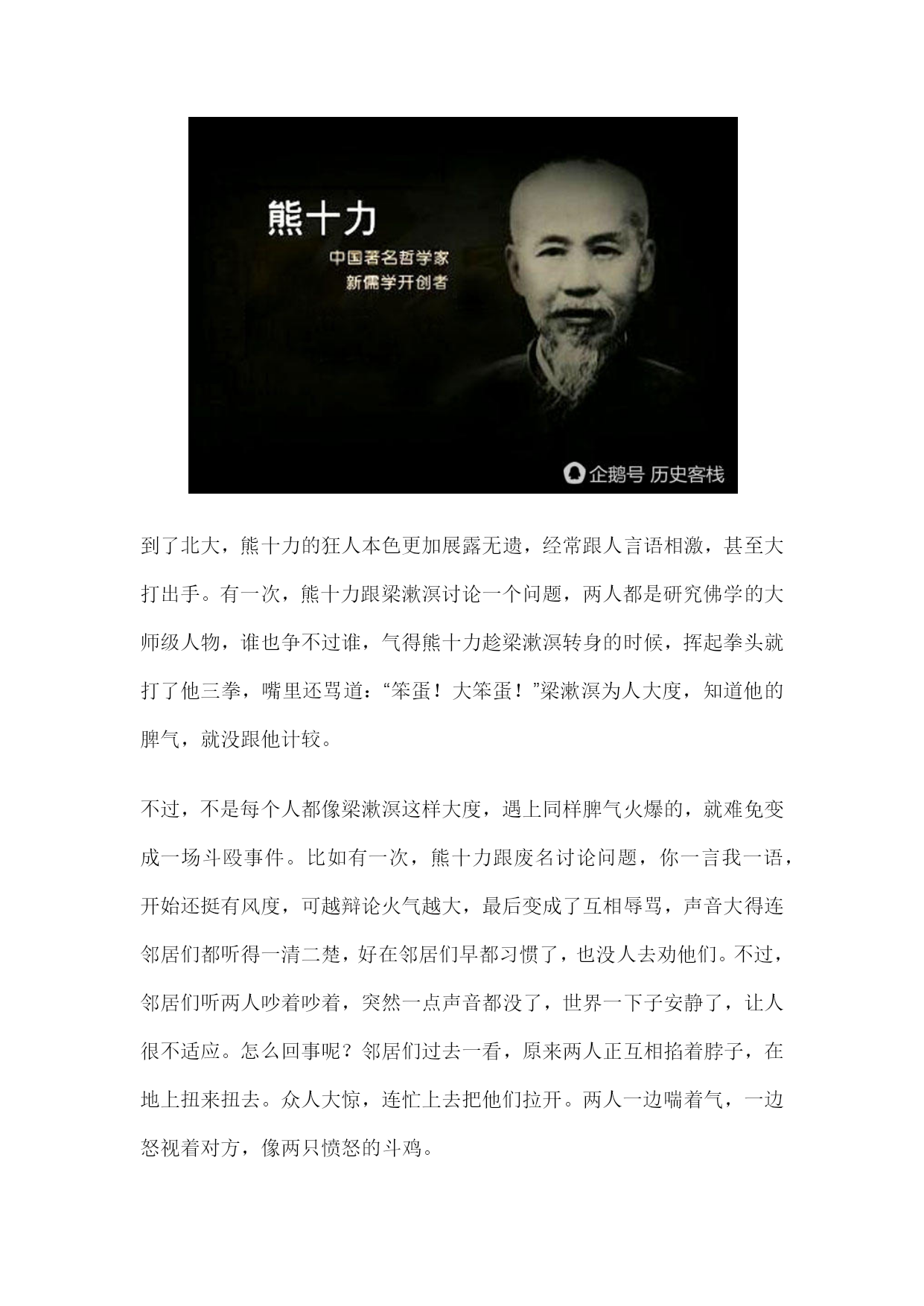 熊十力

中国著名哲学家

新儒学开创者

企鹅号 历史客栈

到了北大，熊十力的狂人本色更加展露无遗，经常跟人言语相激，甚至大打出手。有一次，熊十力跟梁漱溟讨论一个问题，两人都是研究佛学的大师级人物，谁也争不过谁，气得熊十力趁梁漱溟转身的时候，挥起拳头就打了他三拳，嘴里还骂道：“笨蛋！大笨蛋！”梁漱溟为人大度，知道他的脾气，就没跟他计较。

不过，不是每个人都像梁漱溟这样大度，遇上同样脾气火爆的，就难免变成一场斗殴事件。比如有一次，熊十力跟废名讨论问题，你一言我一语，开始还挺有风度，可越辩论火气越大，最后变成了互相辱骂，声音大得连邻居们都听得一清二楚，好在邻居们早都习惯了，也没人去劝他们。不过，邻居们听两人吵着吵着，突然一点声音都没了，世界一下子安静了，让人很不适应。怎么回事呢？邻居们过去一看，原来两人正互相掐着脖子，在地上扭来扭去。众人大惊，连忙上去把他们拉开。两人一边喘着气，一边怒视着对方，像两只愤怒的斗鸡。